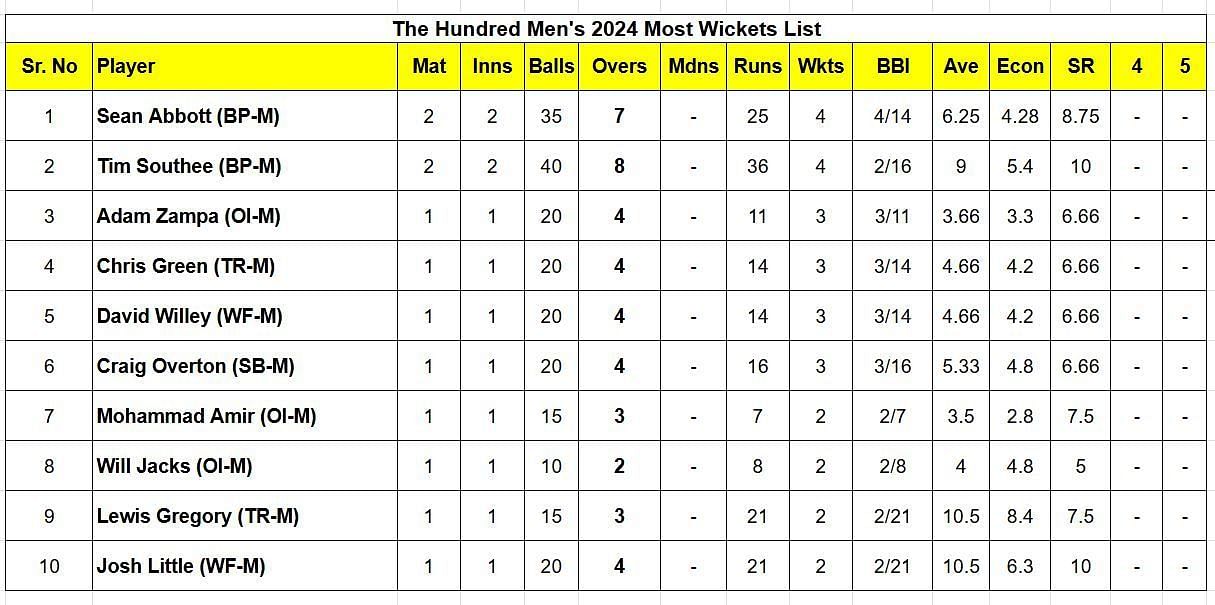 The Hundred Men's 2024 Most Wickets List

| Sr. No | Player | Mat | Inns | Balls | Overs | Mdns | Runs | Wkts | BBI | Ave | Econ | SR | 4 | 5 |
|---|---|---|---|---|---|---|---|---|---|---|---|---|---|---|
| 1 | Sean Abbott (BP-M) | 2 | 2 | 35 | 7 | - | 25 | 4 | 4/14 | 6.25 | 4.28 | 8.75 | - | - |
| 2 | Tim Southee (BP-M) | 2 | 2 | 40 | 8 | - | 36 | 4 | 2/16 | 9 | 5.4 | 10 | - | - |
| 3 | Adam Zampa (OI-M) | 1 | 1 | 20 | 4 | - | 11 | 3 | 3/11 | 3.66 | 3.3 | 6.66 | - | - |
| 4 | Chris Green (TR-M) | 1 | 1 | 20 | 4 | - | 14 | 3 | 3/14 | 4.66 | 4.2 | 6.66 | - | - |
| 5 | David Willey (WF-M) | 1 | 1 | 20 | 4 | - | 14 | 3 | 3/14 | 4.66 | 4.2 | 6.66 | - | - |
| 6 | Craig Overton (SB-M) | 1 | 1 | 20 | 4 | - | 16 | 3 | 3/16 | 5.33 | 4.8 | 6.66 | - | - |
| 7 | Mohammad Amir (OI-M) | 1 | 1 | 15 | 3 | - | 7 | 2 | 2/7 | 3.5 | 2.8 | 7.5 | - | - |
| 8 | Will Jacks (OI-M) | 1 | 1 | 10 | 2 | - | 8 | 2 | 2/8 | 4 | 4.8 | 5 | - | - |
| 9 | Lewis Gregory (TR-M) | 1 | 1 | 15 | 3 | - | 21 | 2 | 2/21 | 10.5 | 8.4 | 7.5 | - | - |
| 10 | Josh Little (WF-M) | 1 | 1 | 20 | 4 | - | 21 | 2 | 2/21 | 10.5 | 6.3 | 10 | - | - |